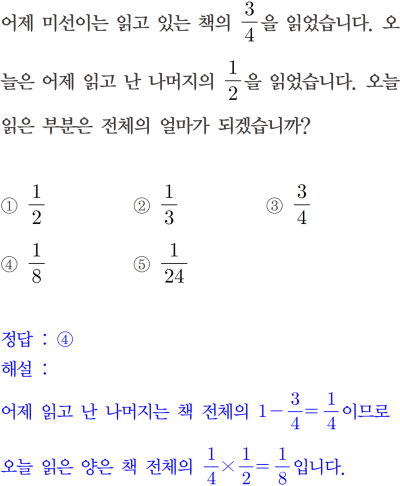 어제 미선이는 읽고 있는 책의 $\frac{3}{4}$을 읽었습니다. 오늘은 어제 읽고 난 나머지의 $\frac{1}{2}$을 읽었습니다. 오늘 읽은 부분은 전체의 얼마가 되겠습니까?

① $\frac{1}{2}$ ② $\frac{1}{3}$ ③ $\frac{3}{4}$
④ $\frac{1}{8}$ ⑤ $\frac{1}{24}$

정답 : ④
해설 :
어제 읽고 난 나머지는 책 전체의 $1-\frac{3}{4}=\frac{1}{4}$이므로
오늘 읽은 양은 책 전체의 $\frac{1}{4}\times\frac{1}{2}=\frac{1}{8}$입니다.